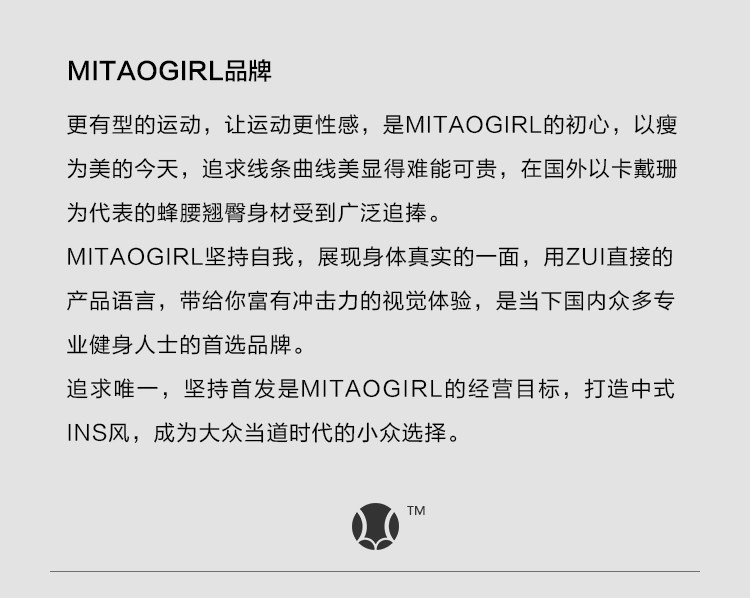 MITAOGIRL品牌

更有型的运动，让运动更性感，是MITAOGIRL的初心，以瘦为美的今天，追求线条曲线美显得难能可贵，在国外以卡戴珊为代表的蜂腰翘臀身材受到广泛追捧。

MITAOGIRL坚持自我，展现身体真实的一面，用ZUI直接的产品语言，带给你富有冲击力的视觉体验，是当下国内众多专业健身人士的首选品牌。

追求唯一，坚持首发是MITAOGIRL的经营目标，打造中式INS风，成为大众当道时代的小众选择。

™